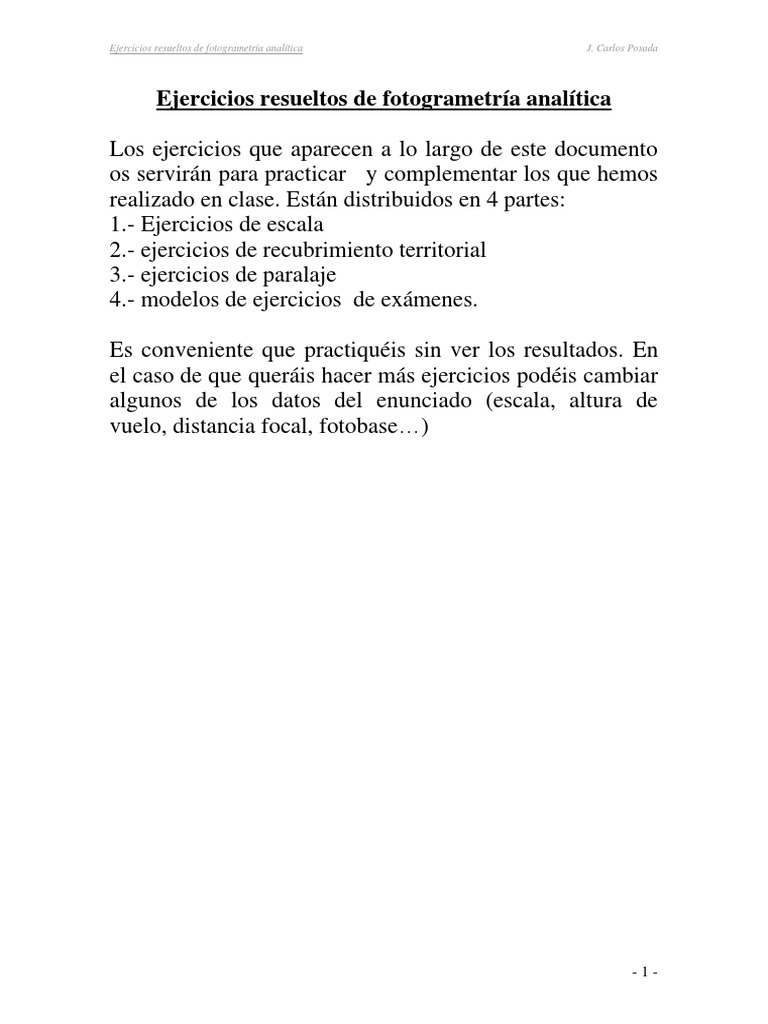 Ejercicios resueltos de fotogrametría analítica J. Carlos Posada

Ejercicios resueltos de fotogrametría analítica

Los ejercicios que aparecen a lo largo de este documento os servirán para practicar y complementar los que hemos realizado en clase. Están distribuidos en 4 partes:
1.- Ejercicios de escala
2.- ejercicios de recubrimiento territorial
3.- ejercicios de paralaje
4.- modelos de ejercicios de exámenes.

Es conveniente que practiquéis sin ver los resultados. En el caso de que queráis hacer más ejercicios podéis cambiar algunos de los datos del enunciado (escala, altura de vuelo, distancia focal, fotobase…)

- 1 -